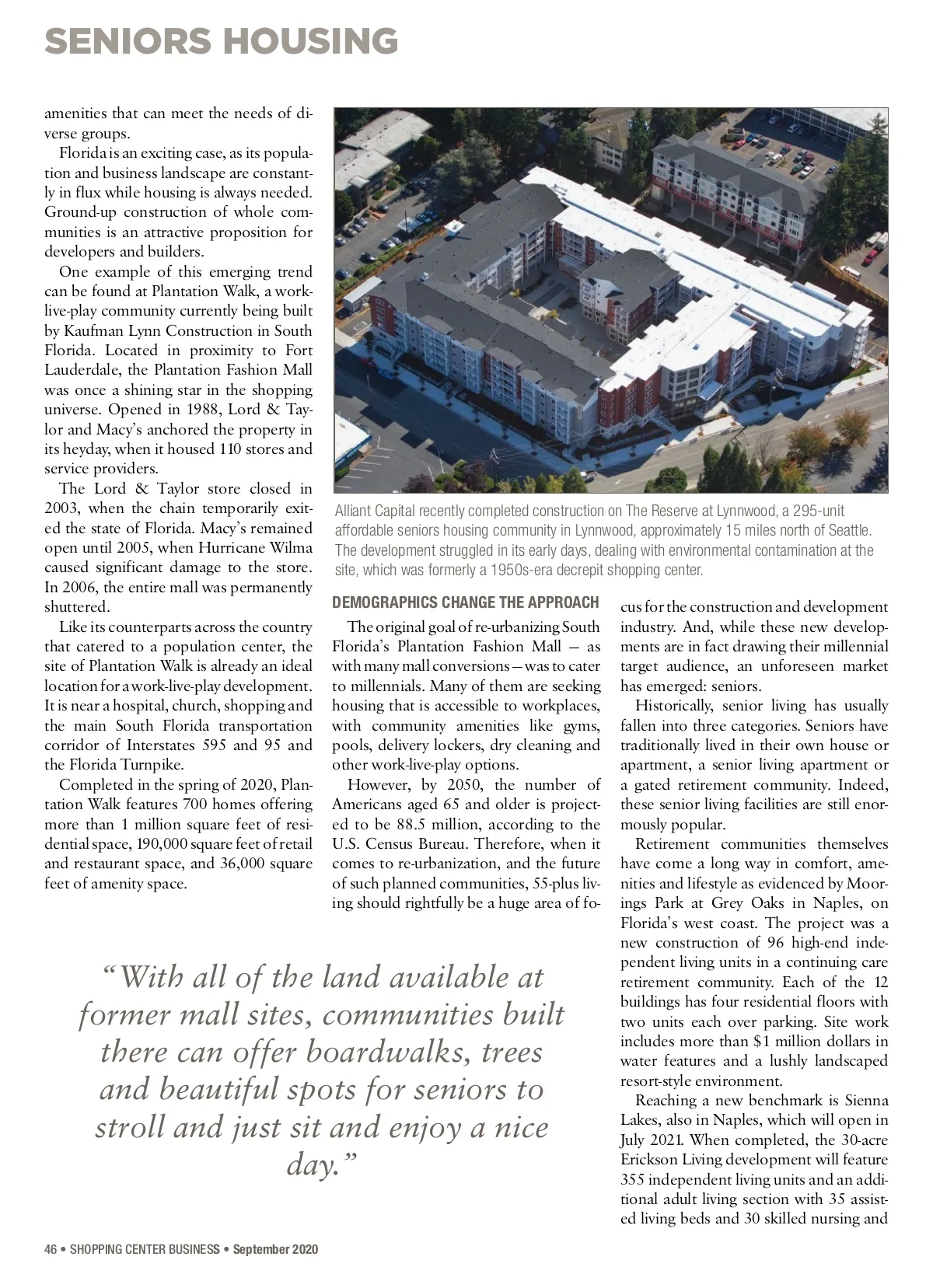 SENIORS HOUSING

amenities that can meet the needs of diverse groups.

Florida is an exciting case, as its population and business landscape are constantly in flux while housing is always needed. Ground-up construction of whole communities is an attractive proposition for developers and builders.

One example of this emerging trend can be found at Plantation Walk, a work-live-play community currently being built by Kaufman Lynn Construction in South Florida. Located in proximity to Fort Lauderdale, the Plantation Fashion Mall was once a shining star in the shopping universe. Opened in 1988, Lord & Taylor and Macy's anchored the property in its heyday, when it housed 110 stores and service providers.

The Lord & Taylor store closed in 2003, when the chain temporarily exited the state of Florida. Macy's remained open until 2005, when Hurricane Wilma caused significant damage to the store. In 2006, the entire mall was permanently shuttered.

Like its counterparts across the country that catered to a population center, the site of Plantation Walk is already an ideal location for a work-live-play development. It is near a hospital, church, shopping and the main South Florida transportation corridor of Interstates 595 and 95 and the Florida Turnpike.

Completed in the spring of 2020, Plantation Walk features 700 homes offering more than 1 million square feet of residential space, 190,000 square feet of retail and restaurant space, and 36,000 square feet of amenity space.

Alliant Capital recently completed construction on The Reserve at Lynnwood, a 295-unit affordable seniors housing community in Lynnwood, approximately 15 miles north of Seattle. The development struggled in its early days, dealing with environmental contamination at the site, which was formerly a 1950s-era decrepit shopping center.

DEMOGRAPHICS CHANGE THE APPROACH

The original goal of re-urbanizing South Florida's Plantation Fashion Mall — as with many mall conversions — was to cater to millennials. Many of them are seeking housing that is accessible to workplaces, with community amenities like gyms, pools, delivery lockers, dry cleaning and other work-live-play options.

However, by 2050, the number of Americans aged 65 and older is projected to be 88.5 million, according to the U.S. Census Bureau. Therefore, when it comes to re-urbanization, and the future of such planned communities, 55-plus living should rightfully be a huge area of focus for the construction and development industry. And, while these new developments are in fact drawing their millennial target audience, an unforeseen market has emerged: seniors.

Historically, senior living has usually fallen into three categories. Seniors have traditionally lived in their own house or apartment, a senior living apartment or a gated retirement community. Indeed, these senior living facilities are still enormously popular.

Retirement communities themselves have come a long way in comfort, amenities and lifestyle as evidenced by Moorings Park at Grey Oaks in Naples, on Florida's west coast. The project was a new construction of 96 high-end independent living units in a continuing care retirement community. Each of the 12 buildings has four residential floors with two units each over parking. Site work includes more than $1 million dollars in water features and a lushly landscaped resort-style environment.

Reaching a new benchmark is Sienna Lakes, also in Naples, which will open in July 2021. When completed, the 30-acre Erickson Living development will feature 355 independent living units and an additional adult living section with 35 assisted living beds and 30 skilled nursing and

"With all of the land available at former mall sites, communities built there can offer boardwalks, trees and beautiful spots for seniors to stroll and just sit and enjoy a nice day."

46 • SHOPPING CENTER BUSINESS • September 2020